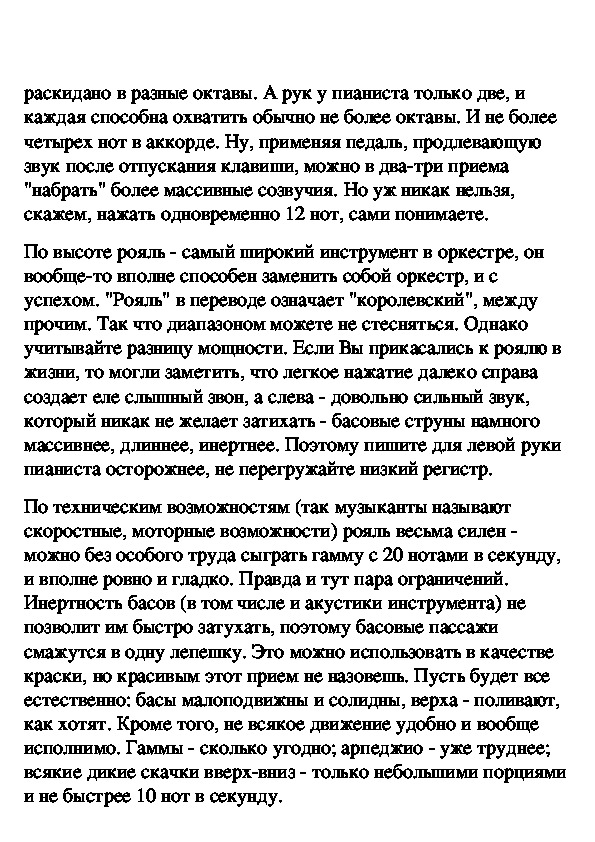 раскидано в разные октавы. А рук у пианиста только две, и каждая способна охватить обычно не более октавы. И не более четырех нот в аккорде. Ну, применяя педаль, продлевающую звук после отпускания клавиши, можно в два-три приема "набрать" более массивные созвучия. Но уж никак нельзя, скажем, нажать одновременно 12 нот, сами понимаете.

По высоте рояль - самый широкий инструмент в оркестре, он вообще-то вполне способен заменить собой оркестр, и с успехом. "Рояль" в переводе означает "королевский", между прочим. Так что диапазоном можете не стесняться. Однако учитывайте разницу мощности. Если Вы прикасались к роялю в жизни, то могли заметить, что легкое нажатие далеко справа создает еле слышный звон, а слева - довольно сильный звук, который никак не желает затихать - басовые струны намного массивнее, длиннее, инертнее. Поэтому пишите для левой руки пианиста осторожнее, не перегружайте низкий регистр.

По техническим возможностям (так музыканты называют скоростные, моторные возможности) рояль весьма силен - можно без особого труда сыграть гамму с 20 нотами в секунду, и вполне ровно и гладко. Правда и тут пара ограничений. Инертность басов (в том числе и акустики инструмента) не позволит им быстро затухать, поэтому басовые пассажи смажутся в одну лепешку. Это можно использовать в качестве краски, но красивым этот прием не назовешь. Пусть будет все естественно: басы малоподвижны и солидны, верха - поливают, как хотят. Кроме того, не всякое движение удобно и вообще исполнимо. Гаммы - сколько угодно; арпеджио - уже труднее; всякие дикие скачки вверх-вниз - только небольшими порциями и не быстрее 10 нот в секунду.